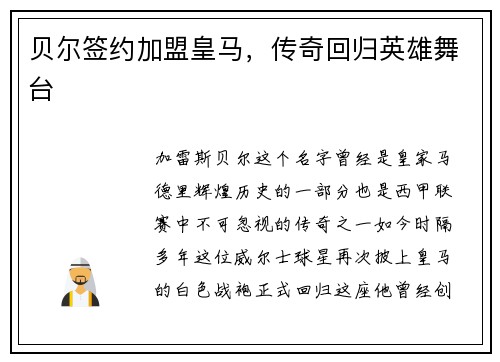 贝尔签约加盟皇马，传奇回归英雄舞台

加雷斯贝尔这个名字曾经是皇家马德里辉煌历史的一部分也是西甲联赛中不可忽视的传奇之一如今时隔多年这位威尔士球星再次披上皇马的白色战袍正式回归这座他曾经创